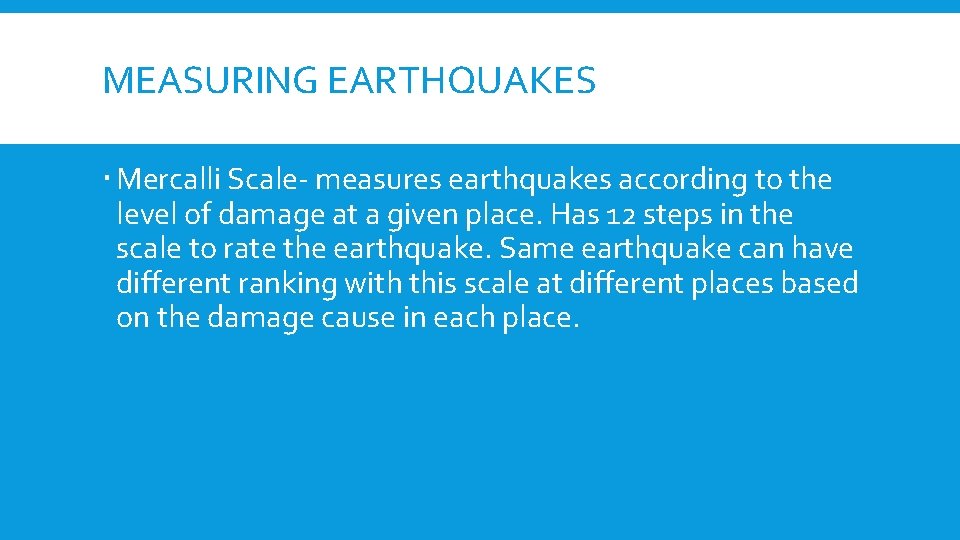 MEASURING EARTHQUAKES

• Mercalli Scale- measures earthquakes according to the level of damage at a given place. Has 12 steps in the scale to rate the earthquake. Same earthquake can have different ranking with this scale at different places based on the damage cause in each place.